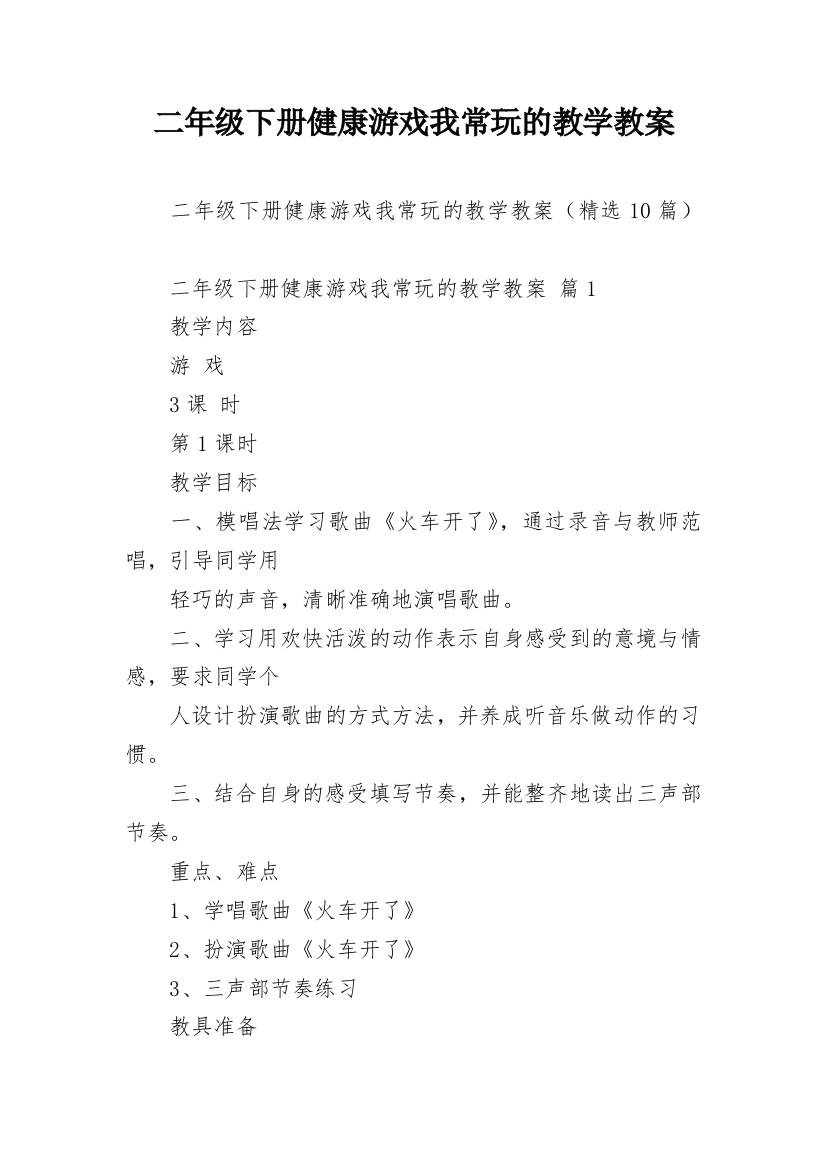 二年级下册健康游戏我常玩的教学教案

二年级下册健康游戏我常玩的教学教案（精选 10 篇）

二年级下册健康游戏我常玩的教学教案 篇 1

教学内容

游 戏

3 课 时

第 1 课时

教学目标

一、模唱法学习歌曲《火车开了》，通过录音与教师范唱，引导同学用

轻巧的声音，清晰准确地演唱歌曲。

二、学习用欢快活泼的动作表示自身感受到的意境与情感，要求同学个

人设计扮演歌曲的方式方法，并养成听音乐做动作的习惯。

三、结合自身的感受填写节奏，并能整齐地读出三声部节奏。

重点、难点

1、学唱歌曲《火车开了》

2、扮演歌曲《火车开了》

3、三声部节奏练习

教具准备